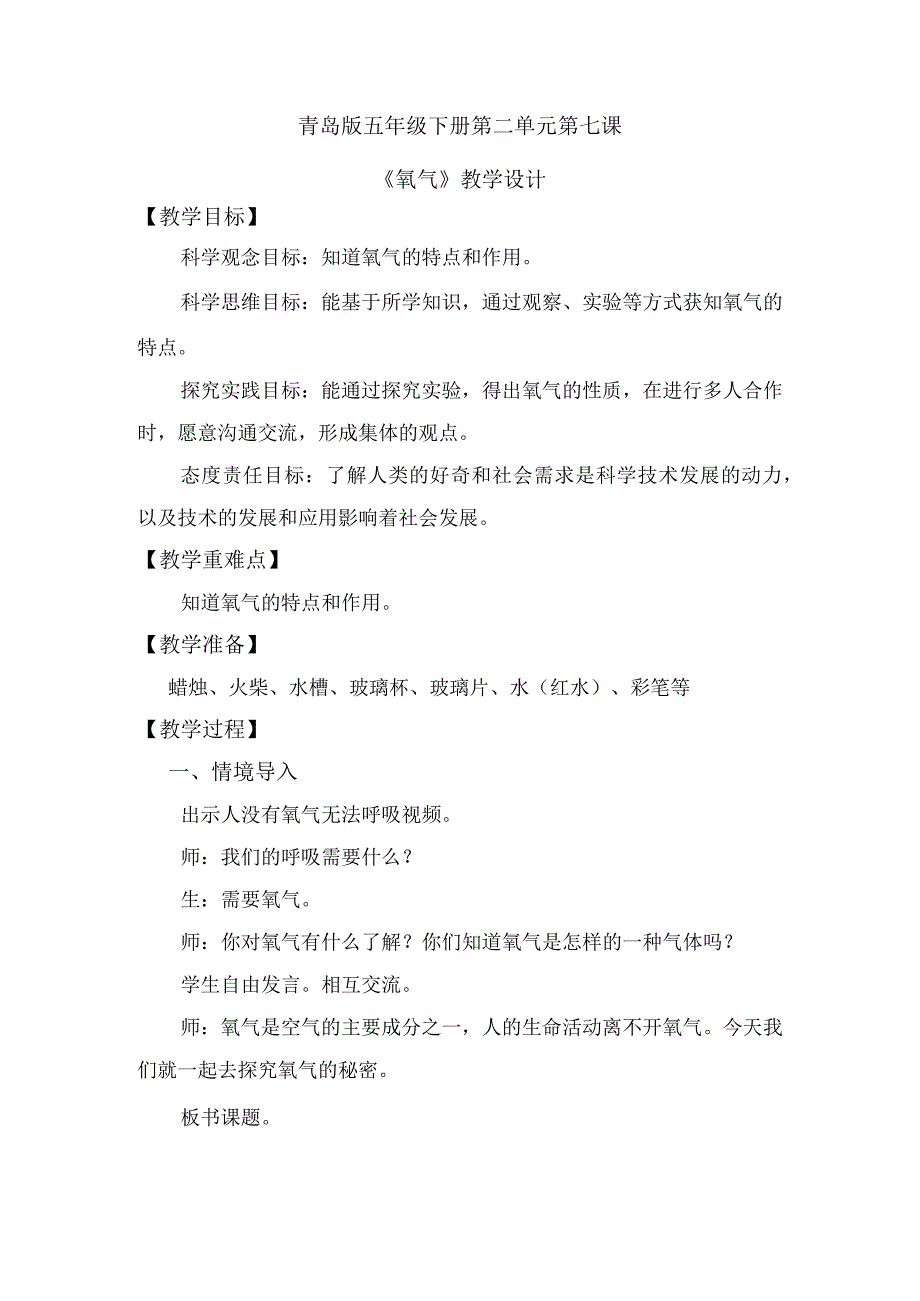 青岛版五年级下册第二单元第七课

《氧气》教学设计

【教学目标】

科学观念目标：知道氧气的特点和作用。

科学思维目标：能基于所学知识，通过观察、实验等方式获知氧气的特点。

探究实践目标：能通过探究实验，得出氧气的性质，在进行多人合作时，愿意沟通交流，形成集体的观点。

态度责任目标：了解人类的好奇和社会需求是科学技术发展的动力，以及技术的发展和应用影响着社会发展。

【教学重难点】

知道氧气的特点和作用。

【教学准备】

蜡烛、火柴、水槽、玻璃杯、玻璃片、水（红水）、彩笔等

【教学过程】

一、情境导入

出示人没有氧气无法呼吸视频。

师：我们的呼吸需要什么？

生：需要氧气。

师：你对氧气有什么了解？你们知道氧气是怎样的一种气体吗？

学生自由发言。相互交流。

师：氧气是空气的主要成分之一，人的生命活动离不开氧气。今天我们就一起去探究氧气的秘密。

板书课题。